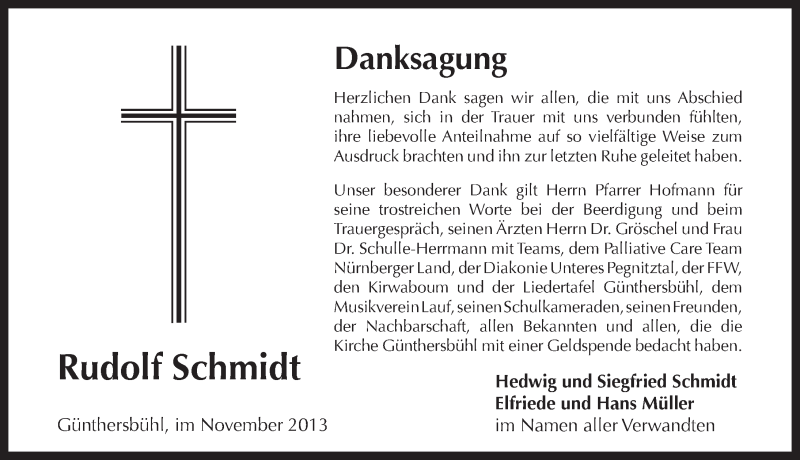 Danksagung

Herzlichen Dank sagen wir allen, die mit uns Abschied nahmen, sich in der Trauer mit uns verbunden fühlten, ihre liebevolle Anteilnahme auf so vielfältige Weise zum Ausdruck brachten und ihn zur letzten Ruhe geleitet haben.

Unser besonderer Dank gilt Herrn Pfarrer Hofmann für seine trostreichen Worte bei der Beerdigung und beim Trauergespräch, seinen Ärzten Herrn Dr. Gröschel und Frau Dr. Schulle-Herrmann mit Teams, dem Palliative Care Team Nürnberger Land, der Diakonie Unteres Pegnitztal, der FFW, den Kirwaboum und der Liedertafel Günthersbühl, dem Musikverein Lauf, seinen Schulkameraden, seinen Freunden, der Nachbarschaft, allen Bekannten und allen, die die Kirche Günthersbühl mit einer Geldspende bedacht haben.

Rudolf Schmidt

Günthersbühl, im November 2013

Hedwig und Siegfried Schmidt
Elfriede und Hans Müller
im Namen aller Verwandten